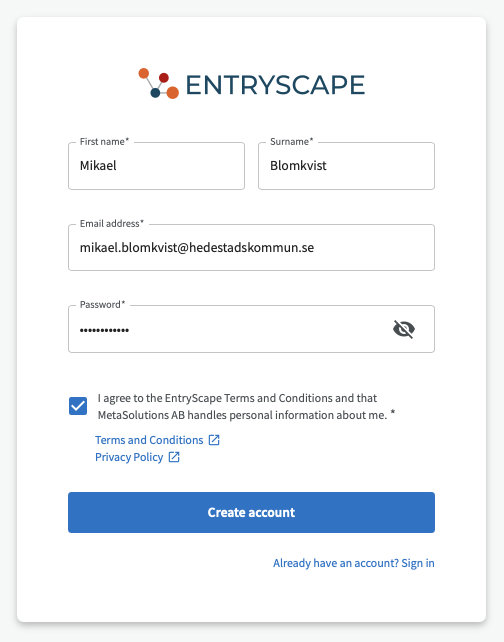 ENTRYSCAPE

First name*
Mikael

Surname*
Blomkvist

Email address*
mikael.blomkvist@hedestadskommun.se

Password*
••••••••••••

I agree to the EntryScape Terms and Conditions and that MetaSolutions AB handles personal information about me. *

Terms and Conditions
Privacy Policy

Create account

Already have an account? Sign in